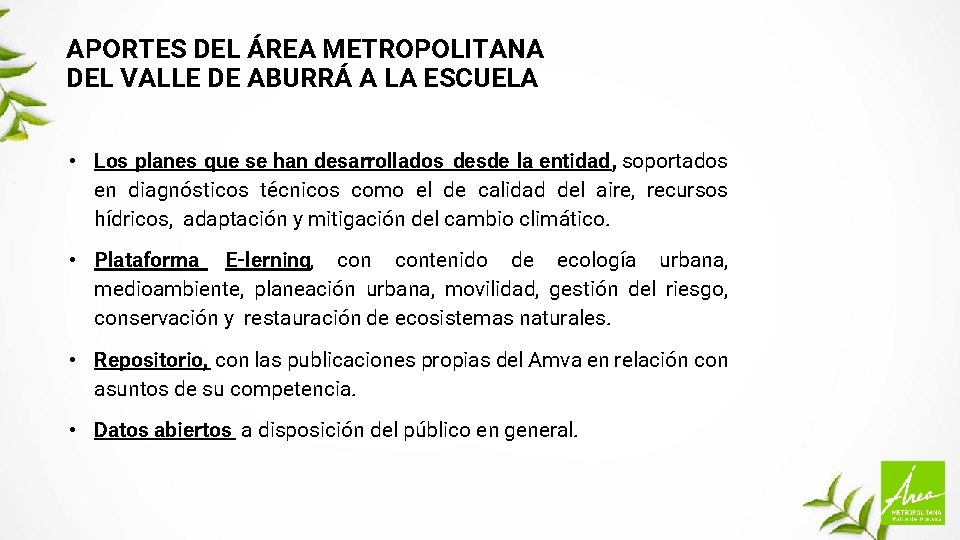 APORTES DEL ÁREA METROPOLITANA DEL VALLE DE ABURRÁ A LA ESCUELA

• Los planes que se han desarrollados desde la entidad, soportados en diagnósticos técnicos como el de calidad del aire, recursos hídricos, adaptación y mitigación del cambio climático.

• Plataforma E-lerning, con contenido de ecología urbana, medioambiente, planeación urbana, movilidad, gestión del riesgo, conservación y restauración de ecosistemas naturales.

• Repositorio, con las publicaciones propias del Amva en relación con asuntos de su competencia.

• Datos abiertos a disposición del público en general.

Área
METROPOLITANA
Valle de Aburrá